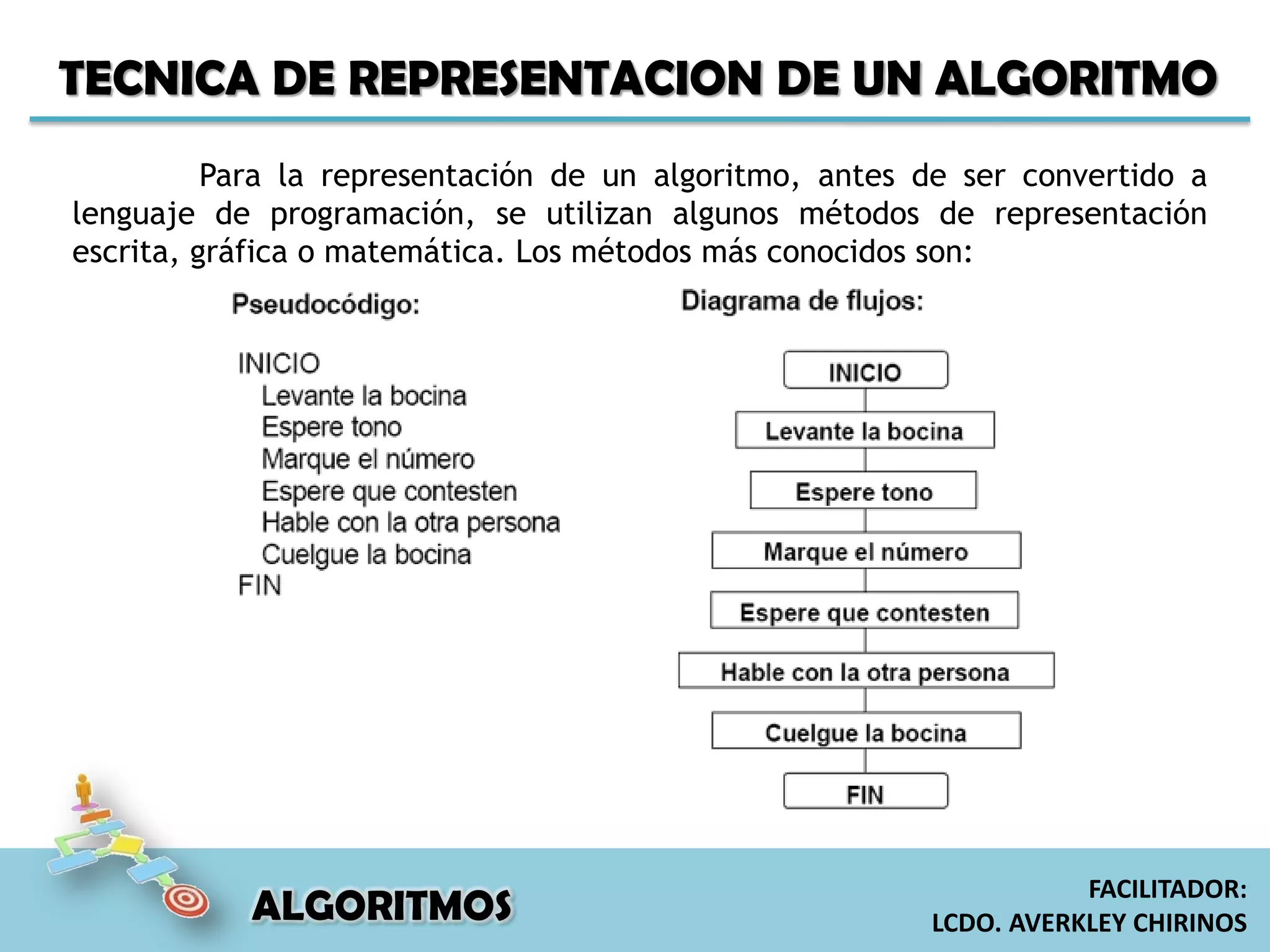 TECNICA DE REPRESENTACION DE UN ALGORITMO

Para la representación de un algoritmo, antes de ser convertido a lenguaje de programación, se utilizan algunos métodos de representación escrita, gráfica o matemática. Los métodos más conocidos son:

Pseudocódigo:

INICIO
Levante la bocina
Espere tono
Marque el número
Espere que contesten
Hable con la otra persona
Cuelgue la bocina
FIN

Diagrama de flujos:

INICIO
Levante la bocina
Espere tono
Marque el número
Espere que contesten
Hable con la otra persona
Cuelgue la bocina
FIN

ALGORITMOS

FACILITADOR:
LCDO. AVERKLEY CHIRINOS